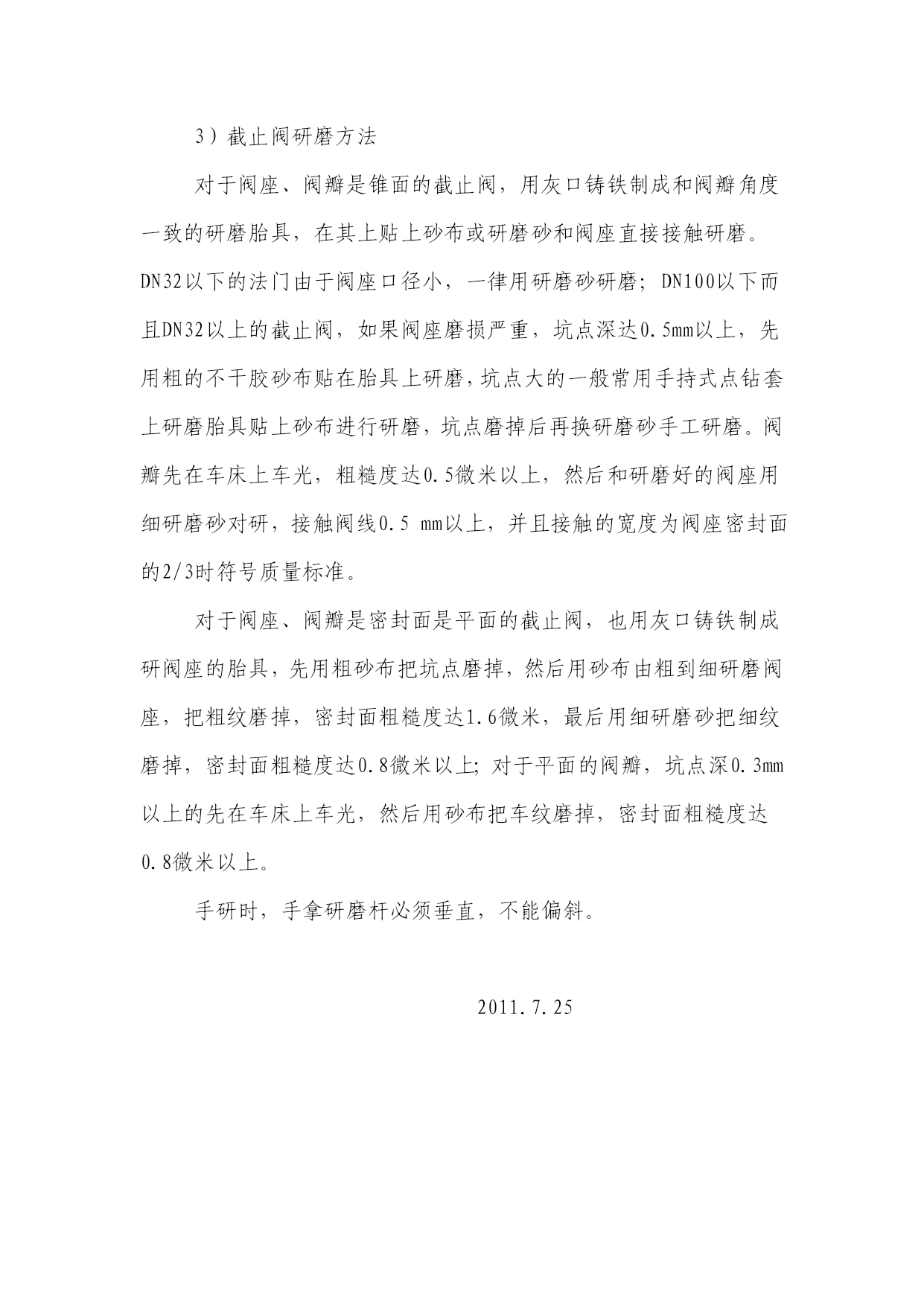 3）截止阀研磨方法

对于阀座、阀瓣是锥面的截止阀，用灰口铸铁制成和阀瓣角度一致的研磨胎具，在其上贴上砂布或研磨砂和阀座直接接触研磨。DN32以下的法门由于阀座口径小，一律用研磨砂研磨；DN100以下而且DN32以上的截止阀，如果阀座磨损严重，坑点深达0.5mm以上，先用粗的不干胶砂布贴在胎具上研磨，坑点大的一般常用手持式点钻套上研磨胎具贴上砂布进行研磨，坑点磨掉后再换研磨砂手工研磨。阀瓣先在车床上车光，粗糙度达0.5微米以上，然后和研磨好的阀座用细研磨砂对研，接触阀线0.5 mm以上，并且接触的宽度为阀座密封面的2/3时符号质量标准。

对于阀座、阀瓣是密封面是平面的截止阀，也用灰口铸铁制成研阀座的胎具，先用粗砂布把坑点磨掉，然后用砂布由粗到细研磨阀座，把粗纹磨掉，密封面粗糙度达1.6微米，最后用细研磨砂把细纹磨掉，密封面粗糙度达0.8微米以上；对于平面的阀瓣，坑点深0.3mm以上的先在车床上车光，然后用砂布把车纹磨掉，密封面粗糙度达0.8微米以上。

手研时，手拿研磨杆必须垂直，不能偏斜。

2011.7.25